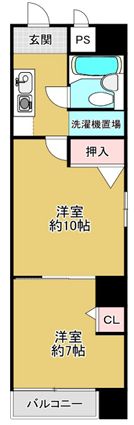 玄関
PS
洗濯機置場
押入
洋室
約10帖
CL
洋室
約7帖
バルコニー